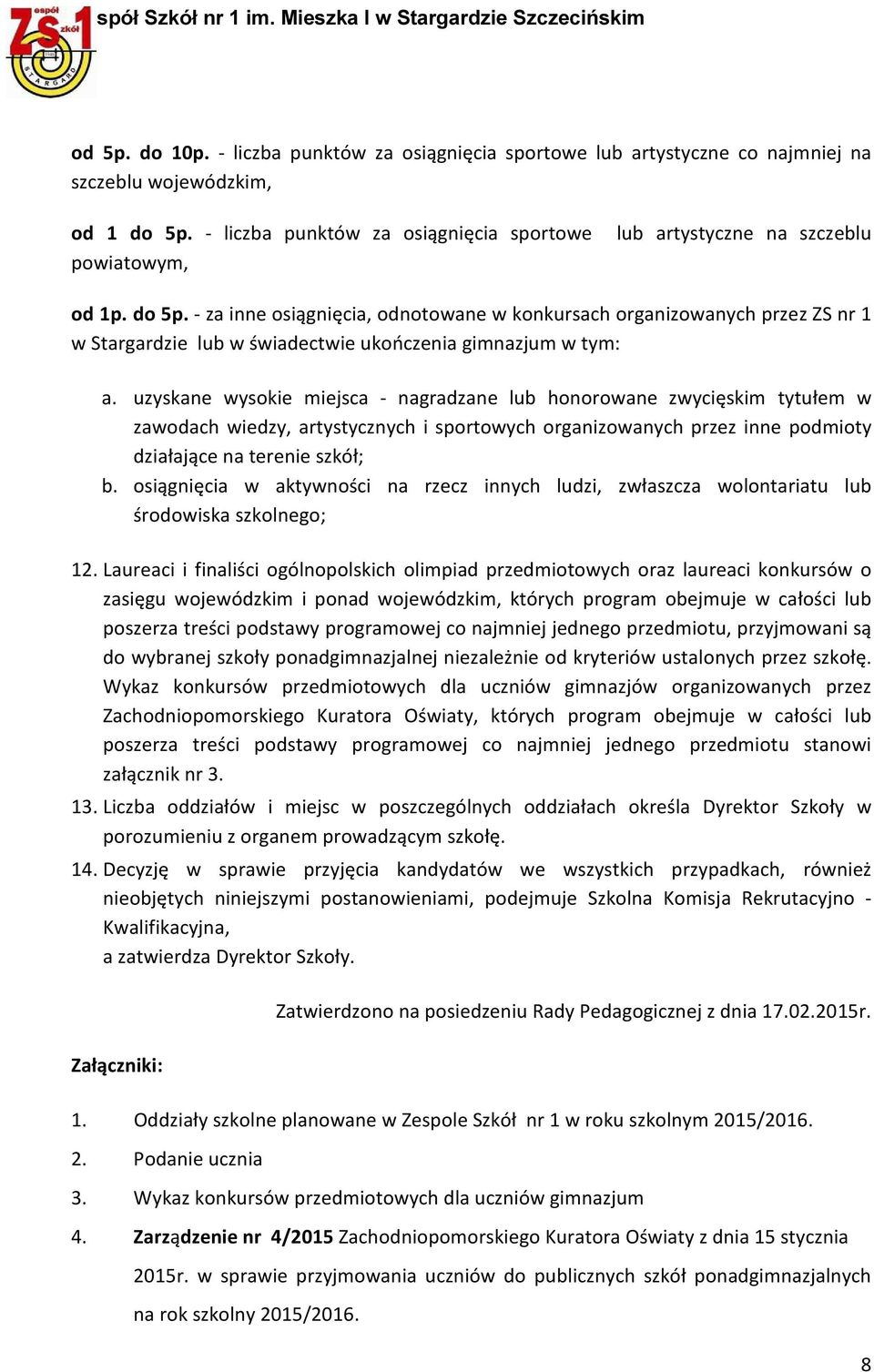 espół szkół ZS 1 STARGARD spół Szkół nr 1 im. Mieszka I w Stargardzie Szczecińskim

od 5p. do 10p. - liczba punktów za osiągnięcia sportowe lub artystyczne co najmniej na szczeblu wojewódzkim,

od 1 do 5p. - liczba punktów za osiągnięcia sportowe lub artystyczne na szczeblu powiatowym,

od 1p. do 5p. - za inne osiągnięcia, odnotowane w konkursach organizowanych przez ZS nr 1 w Stargardzie lub w świadectwie ukończenia gimnazjum w tym:

a. uzyskane wysokie miejsca - nagradzane lub honorowane zwycięskim tytułem w zawodach wiedzy, artystycznych i sportowych organizowanych przez inne podmioty działające na terenie szkół;
b. osiągnięcia w aktywności na rzecz innych ludzi, zwłaszcza wolontariatu lub środowiska szkolnego;

12. Laureaci i finaliści ogólnopolskich olimpiad przedmiotowych oraz laureaci konkursów o zasięgu wojewódzkim i ponad wojewódzkim, których program obejmuje w całości lub poszerza treści podstawy programowej co najmniej jednego przedmiotu, przyjmowani są do wybranej szkoły ponadgimnazjalnej niezależnie od kryteriów ustalonych przez szkołę. Wykaz konkursów przedmiotowych dla uczniów gimnazjów organizowanych przez Zachodniopomorskiego Kuratora Oświaty, których program obejmuje w całości lub poszerza treści podstawy programowej co najmniej jednego przedmiotu stanowi załącznik nr 3.
13. Liczba oddziałów i miejsc w poszczególnych oddziałach określa Dyrektor Szkoły w porozumieniu z organem prowadzącym szkołę.
14. Decyzję w sprawie przyjęcia kandydatów we wszystkich przypadkach, również nieobjętych niniejszymi postanowieniami, podejmuje Szkolna Komisja Rekrutacyjno - Kwalifikacyjna,
a zatwierdza Dyrektor Szkoły.

Zatwierdzono na posiedzeniu Rady Pedagogicznej z dnia 17.02.2015r.

Załączniki:

1. Oddziały szkolne planowane w Zespole Szkół nr 1 w roku szkolnym 2015/2016.
2. Podanie ucznia
3. Wykaz konkursów przedmiotowych dla uczniów gimnazjum
4. Zarządzenie nr 4/2015 Zachodniopomorskiego Kuratora Oświaty z dnia 15 stycznia 2015r. w sprawie przyjmowania uczniów do publicznych szkół ponadgimnazjalnych na rok szkolny 2015/2016.

8